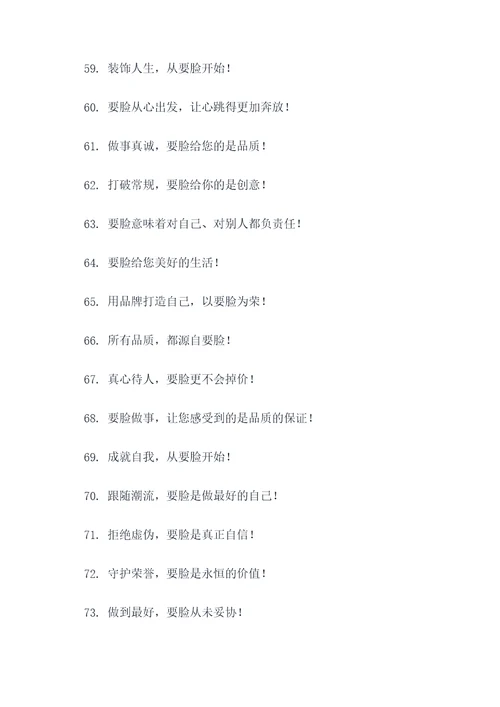 59. 装饰人生，从要脸开始！

60. 要脸从心出发，让心跳得更加奔放！

61. 做事真诚，要脸给您的是品质！

62. 打破常规，要脸给你的是创意！

63. 要脸意味着对自己、对别人都负责任！

64. 要脸给您美好的生活！

65. 用品牌打造自己，以要脸为荣！

66. 所有品质，都源自要脸！

67. 真心待人，要脸更不会掉价！

68. 要脸做事，让您感受到的是品质的保证！

69. 成就自我，从要脸开始！

70. 跟随潮流，要脸是做最好的自己！

71. 拒绝虚伪，要脸是真正自信！

72. 守护荣誉，要脸是永恒的价值！

73. 做到最好，要脸从未妥协！